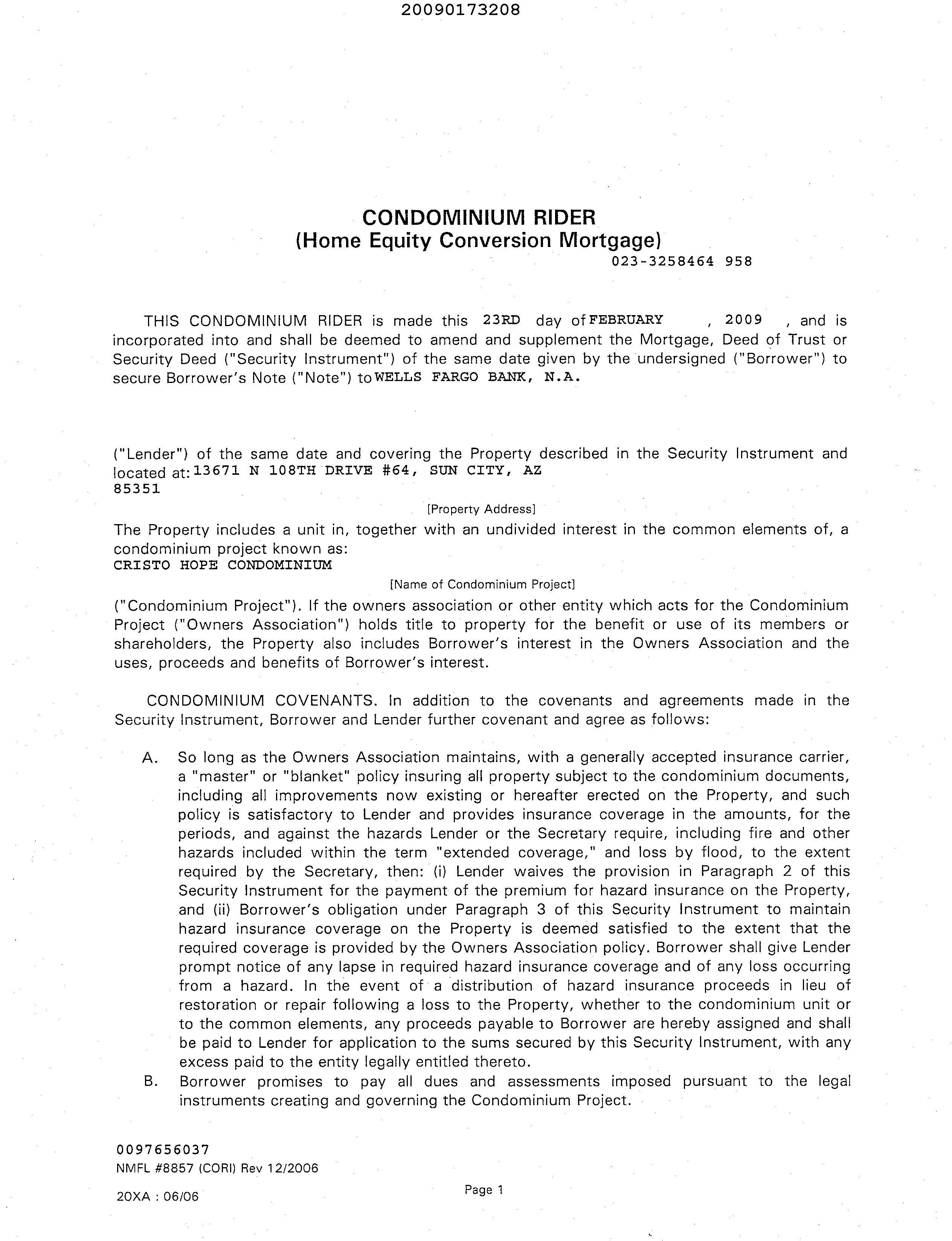 20090173208

CONDOMINIUM RIDER
(Home Equity Conversion Mortgage)
023-3258464 958

THIS CONDOMINIUM RIDER is made this 23RD day of FEBRUARY , 2009 , and is incorporated into and shall be deemed to amend and supplement the Mortgage, Deed of Trust or Security Deed ("Security Instrument") of the same date given by the undersigned ("Borrower") to secure Borrower's Note ("Note") to WELLS FARGO BANK, N.A.

("Lender") of the same date and covering the Property described in the Security Instrument and located at: 13671 N 108TH DRIVE #64, SUN CITY, AZ 85351

[Property Address]

The Property includes a unit in, together with an undivided interest in the common elements of, a condominium project known as:
CRISTO HOPE CONDOMINIUM

[Name of Condominium Project]

("Condominium Project"). If the owners association or other entity which acts for the Condominium Project ("Owners Association") holds title to property for the benefit or use of its members or shareholders, the Property also includes Borrower's interest in the Owners Association and the uses, proceeds and benefits of Borrower's interest.

CONDOMINIUM COVENANTS. In addition to the covenants and agreements made in the Security Instrument, Borrower and Lender further covenant and agree as follows:

A. So long as the Owners Association maintains, with a generally accepted insurance carrier, a "master" or "blanket" policy insuring all property subject to the condominium documents, including all improvements now existing or hereafter erected on the Property, and such policy is satisfactory to Lender and provides insurance coverage in the amounts, for the periods, and against the hazards Lender or the Secretary require, including fire and other hazards included within the term "extended coverage," and loss by flood, to the extent required by the Secretary, then: (i) Lender waives the provision in Paragraph 2 of this Security Instrument for the payment of the premium for hazard insurance on the Property, and (ii) Borrower's obligation under Paragraph 3 of this Security Instrument to maintain hazard insurance coverage on the Property is deemed satisfied to the extent that the required coverage is provided by the Owners Association policy. Borrower shall give Lender prompt notice of any lapse in required hazard insurance coverage and of any loss occurring from a hazard. In the event of a distribution of hazard insurance proceeds in lieu of restoration or repair following a loss to the Property, whether to the condominium unit or to the common elements, any proceeds payable to Borrower are hereby assigned and shall be paid to Lender for application to the sums secured by this Security Instrument, with any excess paid to the entity legally entitled thereto.
B. Borrower promises to pay all dues and assessments imposed pursuant to the legal instruments creating and governing the Condominium Project.

0097656037
NMFL #8857 (CORI) Rev 12/2006
20XA : 06/06
Page 1